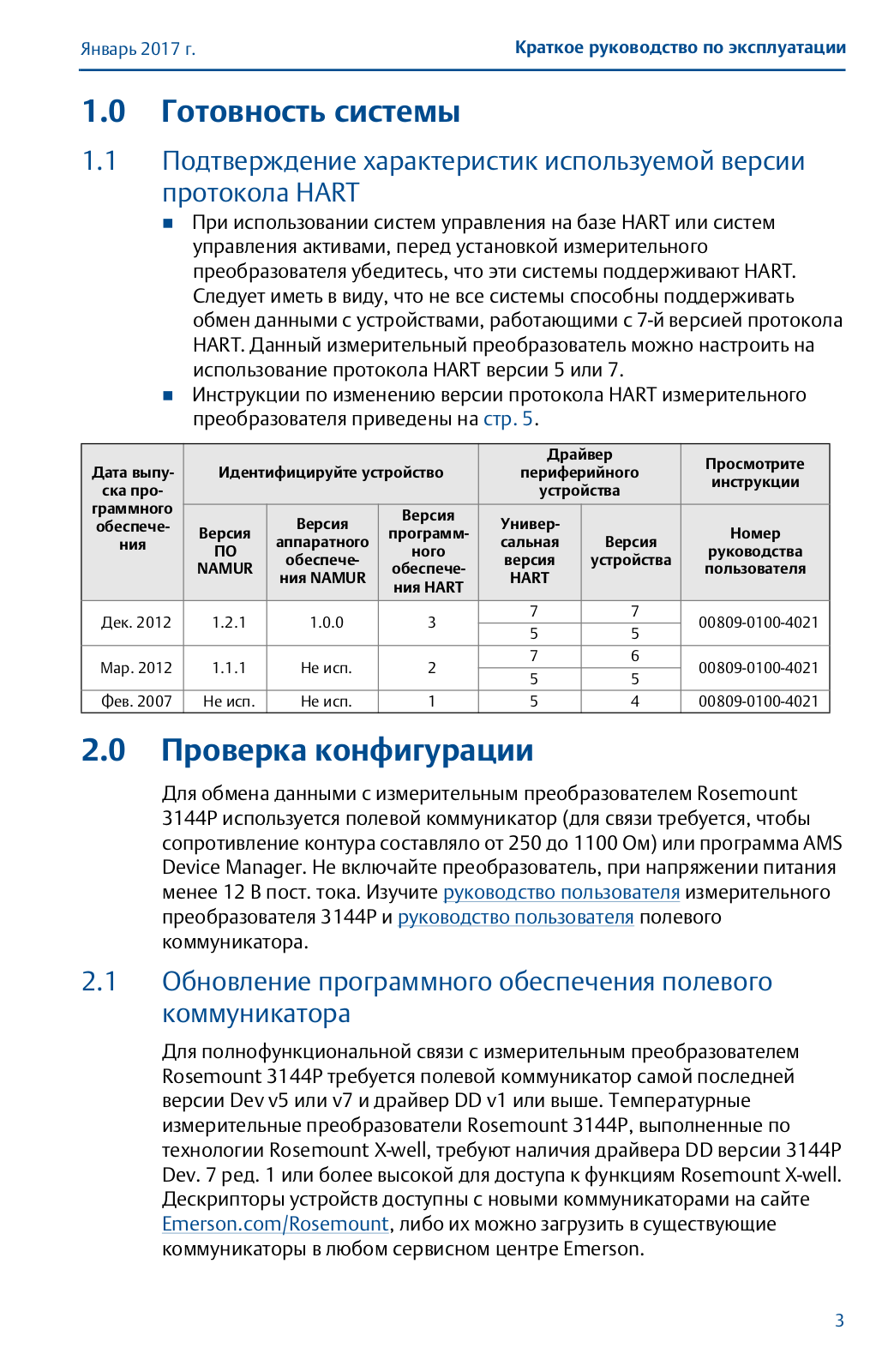 Январь 2017 г.

Краткое руководство по эксплуатации

1.0 Готовность системы

1.1 Подтверждение характеристик используемой версии протокола HART

■ При использовании систем управления на базе HART или систем управления активами, перед установкой измерительного преобразователя убедитесь, что эти системы поддерживают HART. Следует иметь в виду, что не все системы способны поддерживать обмен данными с устройствами, работающими с 7-й версией протокола HART. Данный измерительный преобразователь можно настроить на использование протокола HART версии 5 или 7.

■ Инструкции по изменению версии протокола HART измерительного преобразователя приведены на стр. 5.

| Дата выпуска программного обеспечения | Идентифицируйте устройство | | | Драйвер периферийного устройства | | Просмотрите инструкции |
|---|---|---|---|---|---|---|
| | Версия ПО NAMUR | Версия аппаратного обеспечения NAMUR | Версия программного обеспечения HART | Универсальная версия HART | Версия устройства | Номер руководства пользователя |
| Дек. 2012 | 1.2.1 | 1.0.0 | 3 | 7 | 7 | 00809-0100-4021 |
| | | | | 5 | 5 | |
| Мар. 2012 | 1.1.1 | Не исп. | 2 | 7 | 6 | 00809-0100-4021 |
| | | | | 5 | 5 | |
| Фев. 2007 | Не исп. | Не исп. | 1 | 5 | 4 | 00809-0100-4021 |

2.0 Проверка конфигурации

Для обмена данными с измерительным преобразователем Rosemount 3144P используется полевой коммуникатор (для связи требуется, чтобы сопротивление контура составляло от 250 до 1100 Ом) или программа AMS Device Manager. Не включайте преобразователь, при напряжении питания менее 12 В пост. тока. Изучите руководство пользователя измерительного преобразователя 3144P и руководство пользователя полевого коммуникатора.

2.1 Обновление программного обеспечения полевого коммуникатора

Для полнофункциональной связи с измерительным преобразователем Rosemount 3144P требуется полевой коммуникатор самой последней версии Dev v5 или v7 и драйвер DD v1 или выше. Температурные измерительные преобразователи Rosemount 3144P, выполненные по технологии Rosemount X-well, требуют наличия драйвера DD версии 3144P Dev. 7 ред. 1 или более высокой для доступа к функциям Rosemount X-well. Дескрипторы устройств доступны с новыми коммуникаторами на сайте Emerson.com/Rosemount, либо их можно загрузить в существующие коммуникаторы в любом сервисном центре Emerson.

3